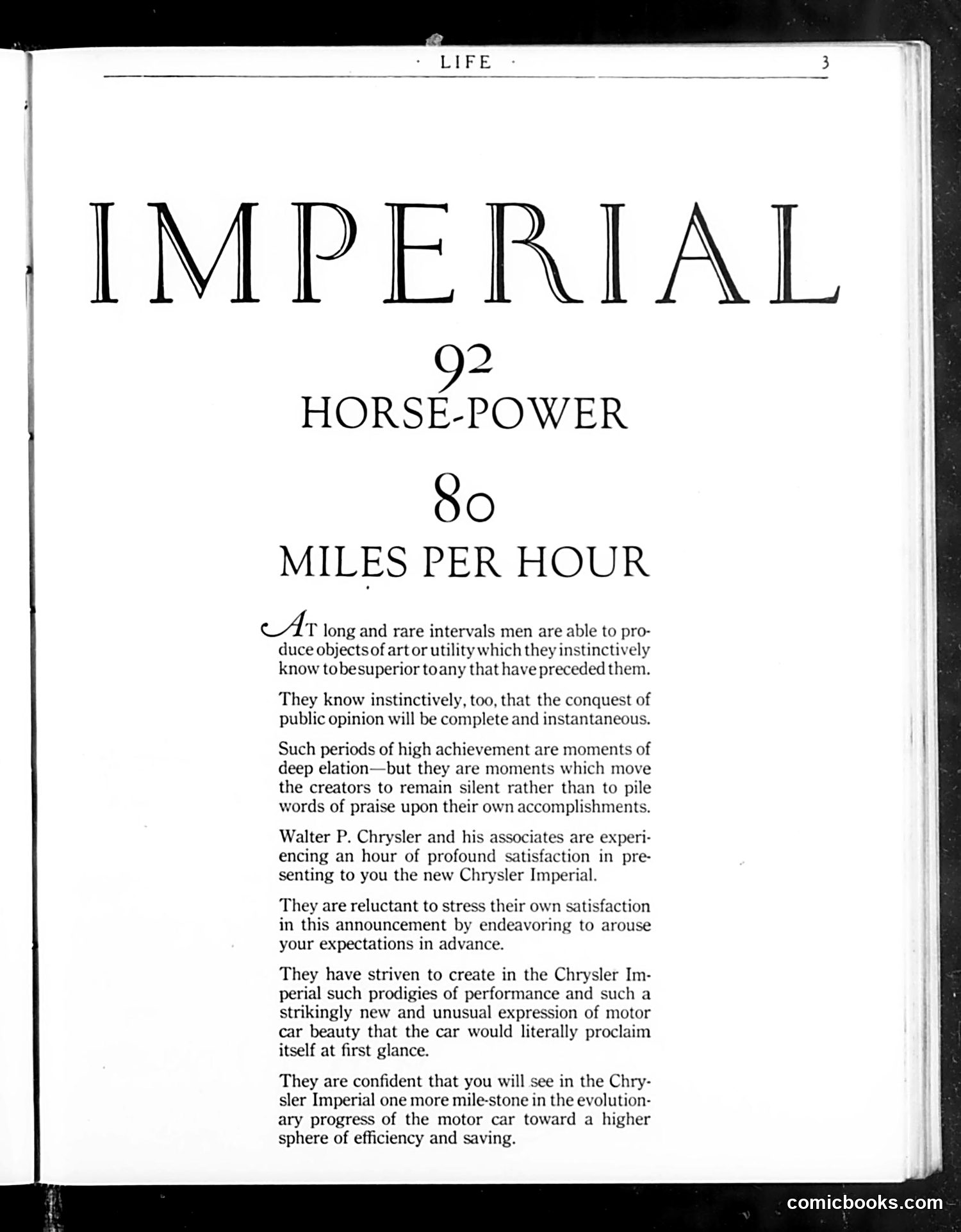 · LIFE · 3

IMPERIAL

92
HORSE-POWER

80
MILES PER HOUR

AT long and rare intervals men are able to produce objects of art or utility which they instinctively know to be superior to any that have preceded them.

They know instinctively, too, that the conquest of public opinion will be complete and instantaneous.

Such periods of high achievement are moments of deep elation—but they are moments which move the creators to remain silent rather than to pile words of praise upon their own accomplishments.

Walter P. Chrysler and his associates are experiencing an hour of profound satisfaction in presenting to you the new Chrysler Imperial.

They are reluctant to stress their own satisfaction in this announcement by endeavoring to arouse your expectations in advance.

They have striven to create in the Chrysler Imperial such prodigies of performance and such a strikingly new and unusual expression of motor car beauty that the car would literally proclaim itself at first glance.

They are confident that you will see in the Chrysler Imperial one more mile-stone in the evolutionary progress of the motor car toward a higher sphere of efficiency and saving.

comicbooks.com